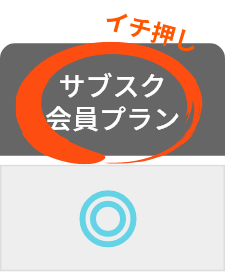 イチ押し

サブスク
会員プラン

◎